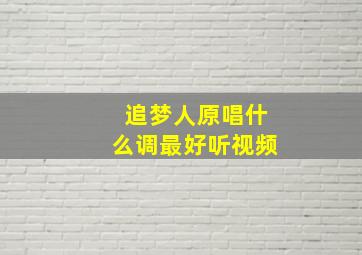 追梦人原唱什么调最好听视频